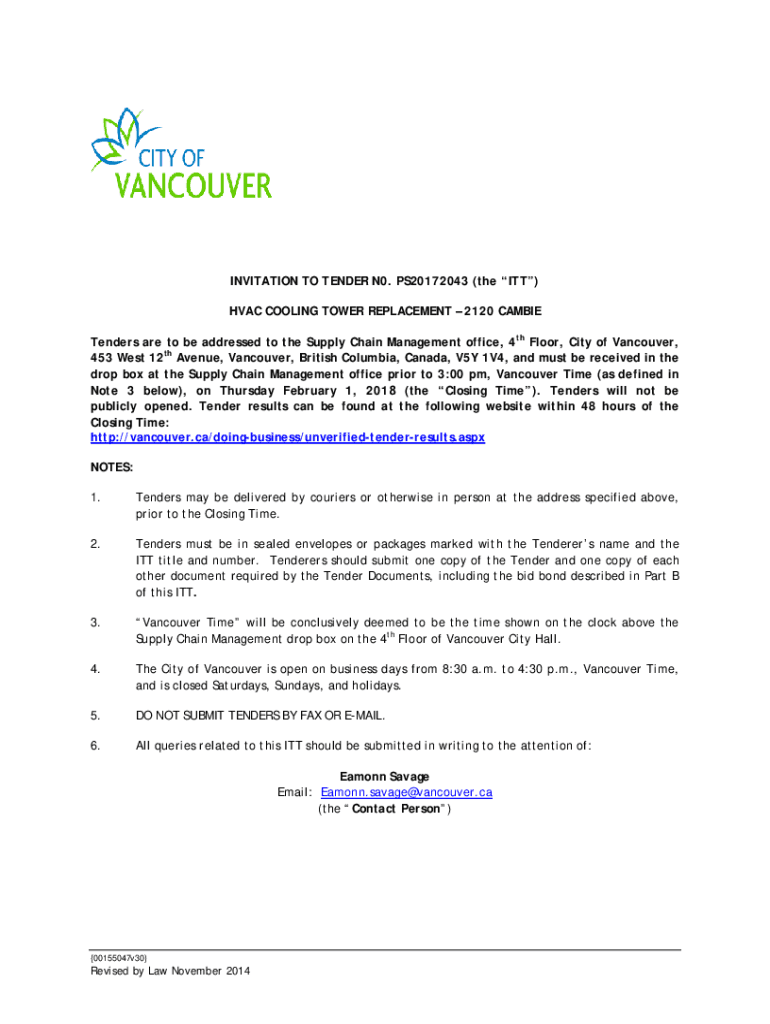 CITY OF
VANCOUVER

INVITATION TO TENDER N0. PS20172043 (the "ITT")

HVAC COOLING TOWER REPLACEMENT – 2120 CAMBIE

Tenders are to be addressed to the Supply Chain Management office, 4$^{th}$ Floor, City of Vancouver, 453 West 12$^{th}$ Avenue, Vancouver, British Columbia, Canada, V5Y 1V4, and must be received in the drop box at the Supply Chain Management office prior to 3:00 pm, Vancouver Time (as defined in Note 3 below), on Thursday February 1, 2018 (the "Closing Time"). Tenders will not be publicly opened. Tender results can be found at the following website within 48 hours of the Closing Time:
http://vancouver.ca/doing-business/unverified-tender-results.aspx

NOTES:

1. Tenders may be delivered by couriers or otherwise in person at the address specified above, prior to the Closing Time.

2. Tenders must be in sealed envelopes or packages marked with the Tenderer's name and the ITT title and number. Tenderers should submit one copy of the Tender and one copy of each other document required by the Tender Documents, including the bid bond described in Part B of this ITT.

3. "Vancouver Time" will be conclusively deemed to be the time shown on the clock above the Supply Chain Management drop box on the 4$^{th}$ Floor of Vancouver City Hall.

4. The City of Vancouver is open on business days from 8:30 a.m. to 4:30 p.m., Vancouver Time, and is closed Saturdays, Sundays, and holidays.

5. DO NOT SUBMIT TENDERS BY FAX OR E-MAIL.

6. All queries related to this ITT should be submitted in writing to the attention of:

Eamonn Savage
Email: Eamonn.savage@vancouver.ca
(the "Contact Person")

{00155047v30}
Revised by Law November 2014